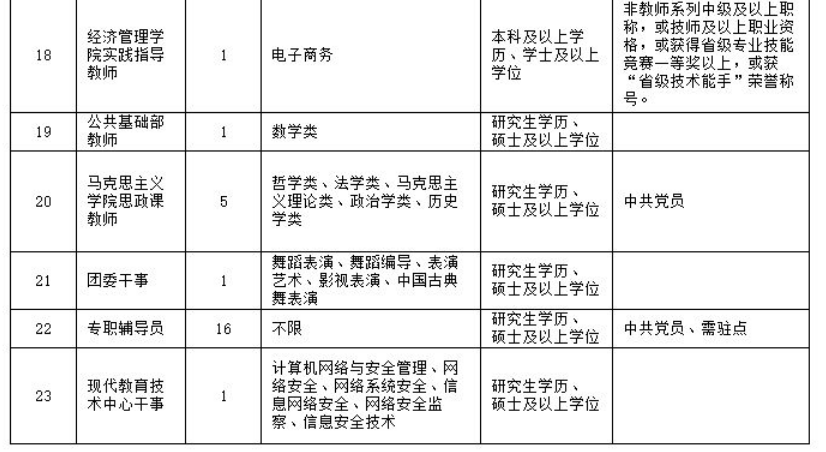 | 18 | 经济管理学院实践指导教师 | 1 | 电子商务 | 本科及以上学历、学士及以上学位 | 非教师系列中级及以上职称，或技师及以上职业资格，或获得省级专业技能竞赛一等奖以上，或获“省级技术能手”荣誉称号。 |
|---|---|---|---|---|---|
| 19 | 公共基础部教师 | 1 | 数学类 | 研究生学历、硕士及以上学位 | |
| 20 | 马克思主义学院思政课教师 | 5 | 哲学类、法学类、马克思主义理论类、政治学类、历史学类 | 研究生学历、硕士及以上学位 | 中共党员 |
| 21 | 团委干事 | 1 | 舞蹈表演、舞蹈编导、表演艺术、影视表演、中国古典舞表演 | 研究生学历、硕士及以上学位 | |
| 22 | 专职辅导员 | 16 | 不限 | 研究生学历、硕士及以上学位 | 中共党员、需驻点 |
| 23 | 现代教育技术中心干事 | 1 | 计算机网络与安全管理、网络安全、网络系统安全、信息网络安全、网络安全监察、信息安全技术 | 研究生学历、硕士及以上学位 | |